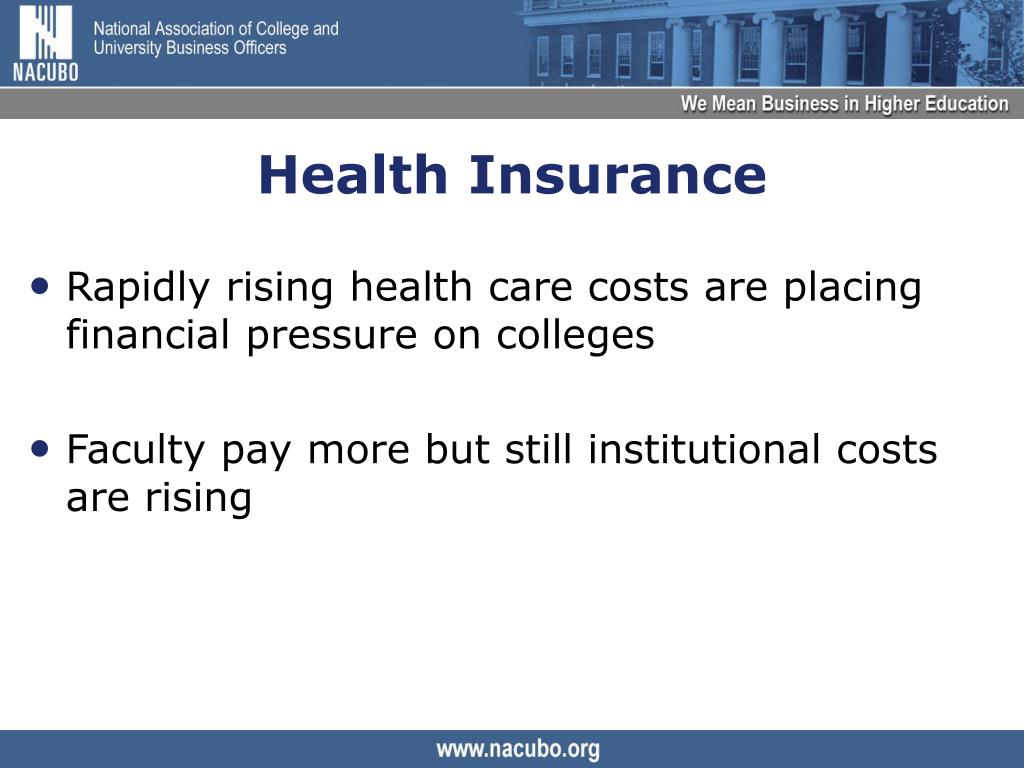 NACUBO
National Association of College and University Business Officers

We Mean Business in Higher Education

Health Insurance

• Rapidly rising health care costs are placing financial pressure on colleges

• Faculty pay more but still institutional costs are rising

www.nacubo.org